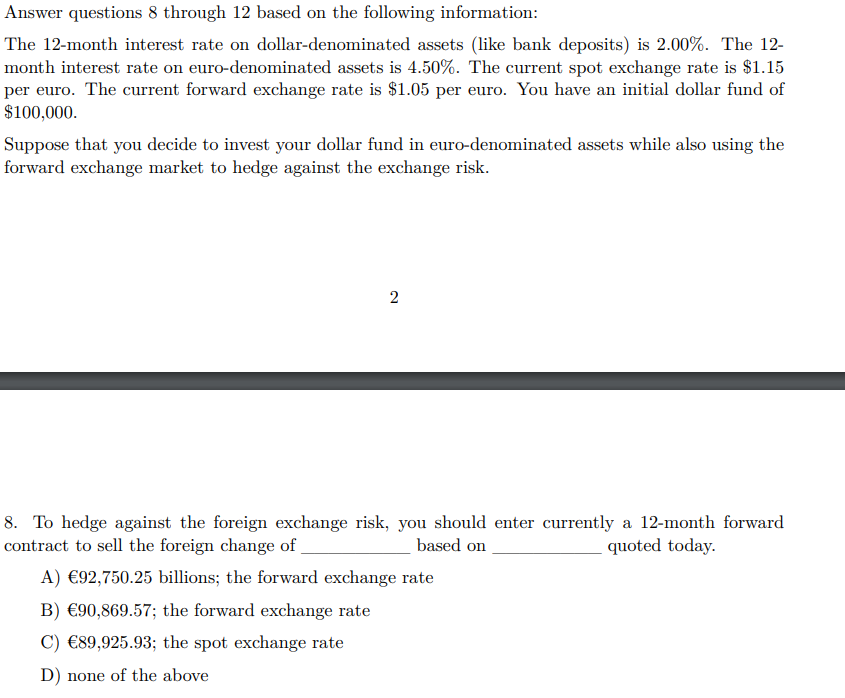 Answer questions 8 through 12 based on the following information:

The 12-month interest rate on dollar-denominated assets (like bank deposits) is 2.00%. The 12-month interest rate on euro-denominated assets is 4.50%. The current spot exchange rate is \$1.15 per euro. The current forward exchange rate is \$1.05 per euro. You have an initial dollar fund of \$100,000.

Suppose that you decide to invest your dollar fund in euro-denominated assets while also using the forward exchange market to hedge against the exchange risk.

2

8. To hedge against the foreign exchange risk, you should enter currently a 12-month forward contract to sell the foreign change of ____________ based on ____________ quoted today.

A) €92,750.25 billions; the forward exchange rate

B) €90,869.57; the forward exchange rate

C) €89,925.93; the spot exchange rate

D) none of the above